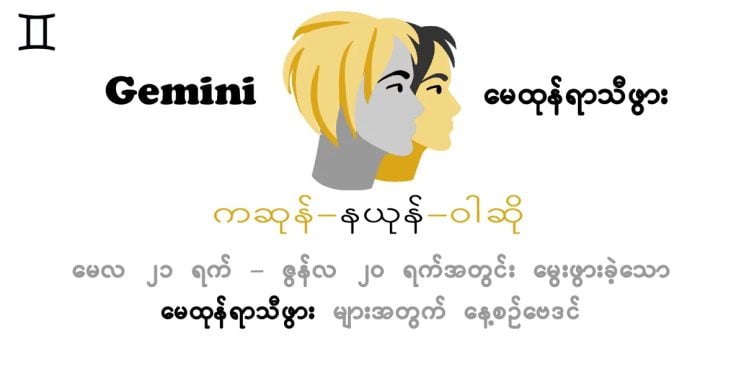 ♊

Gemini မေထုန်ရာသီဖွား

ကဆုန်–နယုန်–ဝါဆို

မေလ ၂၁ ရက် – ဇွန်လ ၂၀ ရက်အတွင်း မွေးဖွားခဲ့သော

မေထုန်ရာသီဖွား များအတွက် နေ့စဉ်ဗေဒင်